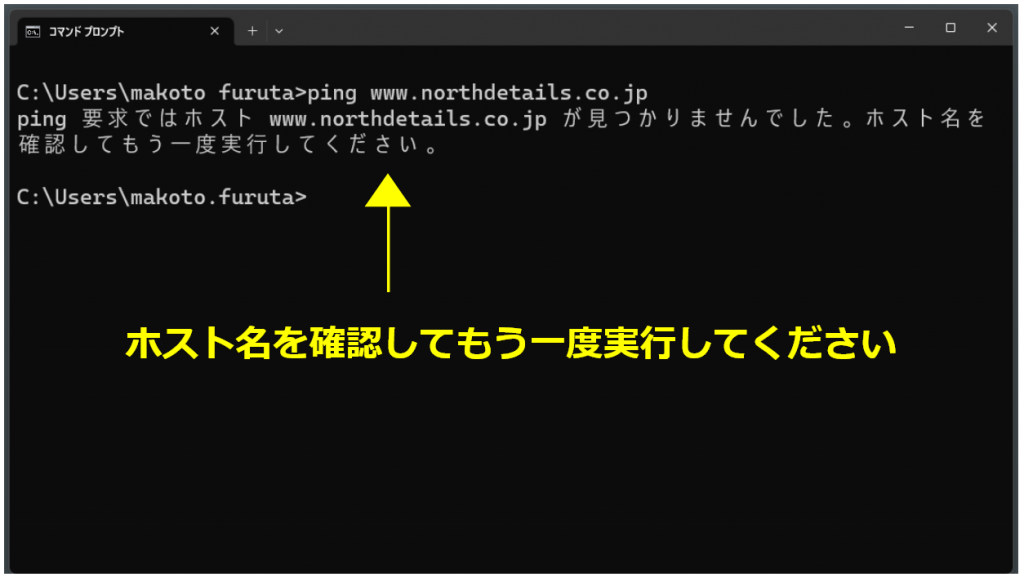 コマンド プロンプト

C:\Users\makoto furuta>ping www.northdetails.co.jp
ping 要求ではホスト www.northdetails.co.jp が見つかりませんでした。ホスト名を確認してもう一度実行してください。

C:\Users\makoto.furuta>

ホスト名を確認してもう一度実行してください